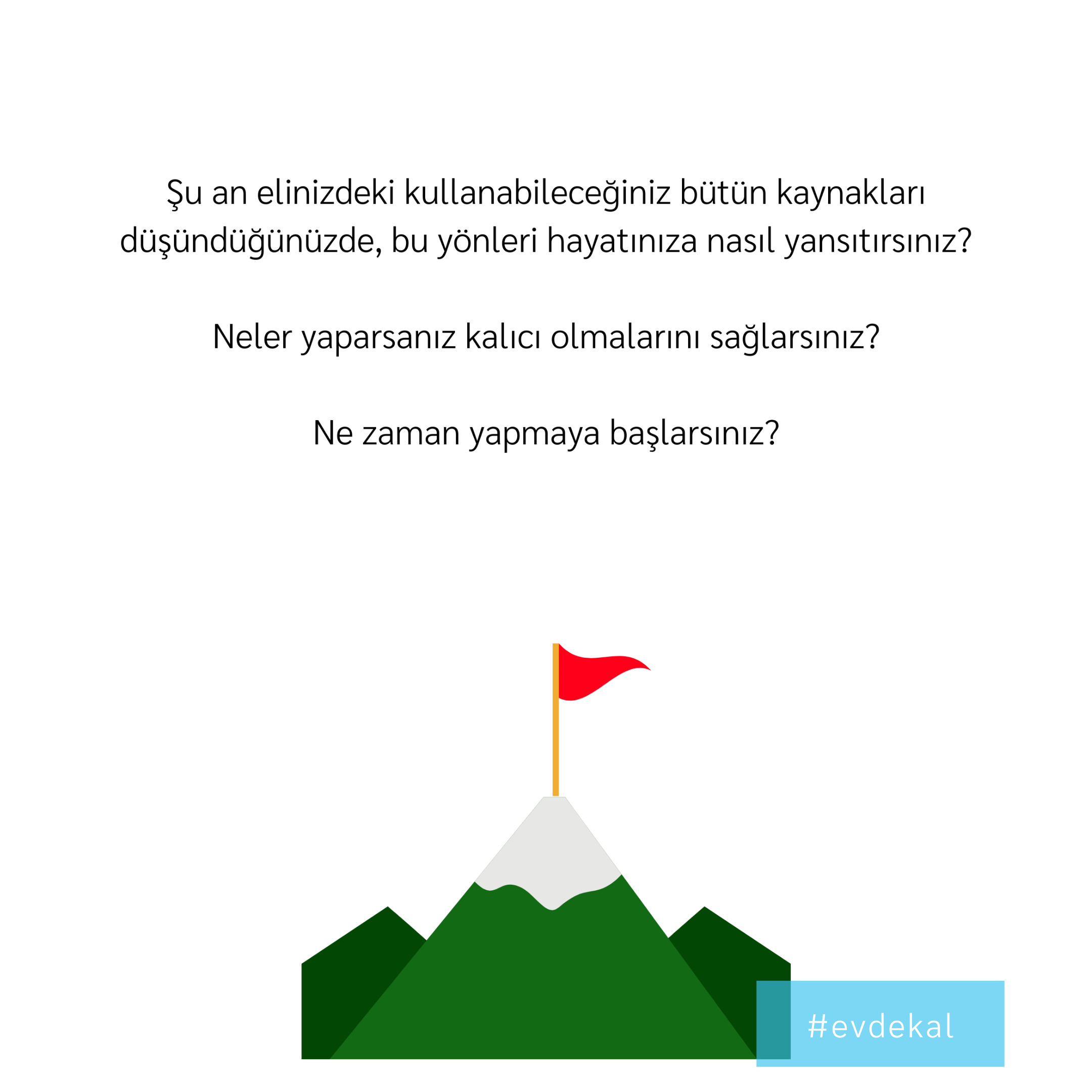 Şu an elinizdeki kullanabileceğiniz bütün kaynakları düşündüğünüzde, bu yönleri hayatınıza nasıl yansıtırsınız?

Neler yaparsanız kalıcı olmalarını sağlarsınız?

Ne zaman yapmaya başlarsınız?

#evdekal